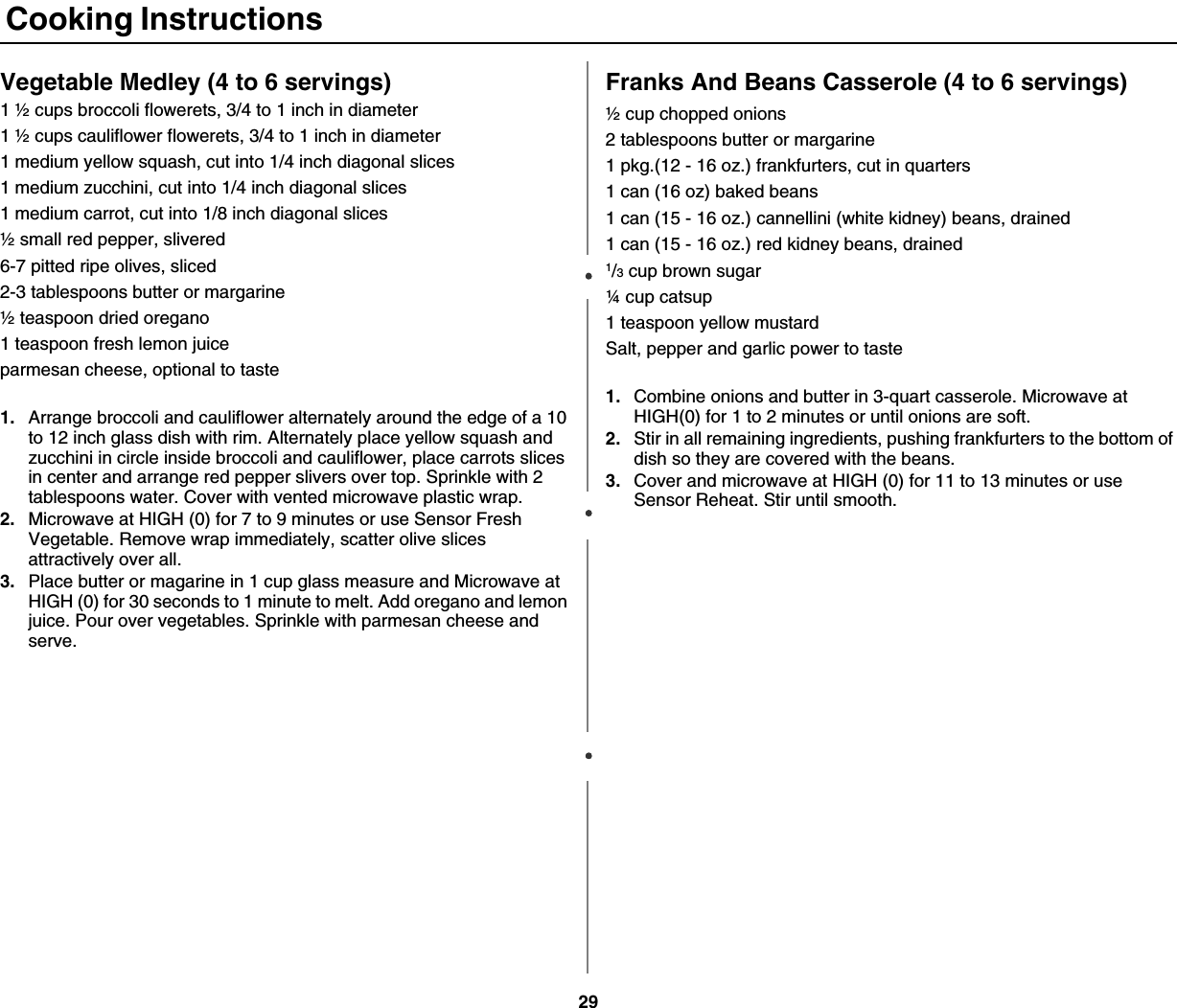 Cooking Instructions

Vegetable Medley (4 to 6 servings)

1 ½ cups broccoli flowerets, 3/4 to 1 inch in diameter
1 ½ cups cauliflower flowerets, 3/4 to 1 inch in diameter
1 medium yellow squash, cut into 1/4 inch diagonal slices
1 medium zucchini, cut into 1/4 inch diagonal slices
1 medium carrot, cut into 1/8 inch diagonal slices
½ small red pepper, slivered
6-7 pitted ripe olives, sliced
2-3 tablespoons butter or margarine
½ teaspoon dried oregano
1 teaspoon fresh lemon juice
parmesan cheese, optional to taste

1. Arrange broccoli and cauliflower alternately around the edge of a 10 to 12 inch glass dish with rim. Alternately place yellow squash and zucchini in circle inside broccoli and cauliflower, place carrots slices in center and arrange red pepper slivers over top. Sprinkle with 2 tablespoons water. Cover with vented microwave plastic wrap.
2. Microwave at HIGH (0) for 7 to 9 minutes or use Sensor Fresh Vegetable. Remove wrap immediately, scatter olive slices attractively over all.
3. Place butter or magarine in 1 cup glass measure and Microwave at HIGH (0) for 30 seconds to 1 minute to melt. Add oregano and lemon juice. Pour over vegetables. Sprinkle with parmesan cheese and serve.

Franks And Beans Casserole (4 to 6 servings)

½ cup chopped onions
2 tablespoons butter or margarine
1 pkg.(12 - 16 oz.) frankfurters, cut in quarters
1 can (16 oz) baked beans
1 can (15 - 16 oz.) cannellini (white kidney) beans, drained
1 can (15 - 16 oz.) red kidney beans, drained
1/3 cup brown sugar
¼ cup catsup
1 teaspoon yellow mustard
Salt, pepper and garlic power to taste

1. Combine onions and butter in 3-quart casserole. Microwave at HIGH(0) for 1 to 2 minutes or until onions are soft.
2. Stir in all remaining ingredients, pushing frankfurters to the bottom of dish so they are covered with the beans.
3. Cover and microwave at HIGH (0) for 11 to 13 minutes or use Sensor Reheat. Stir until smooth.

29